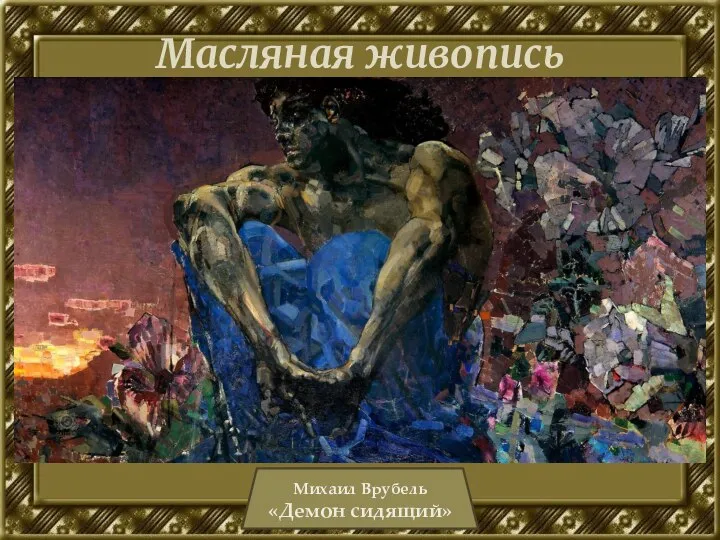 Масляная живопись

Михаил Врубель
«Демон сидящий»